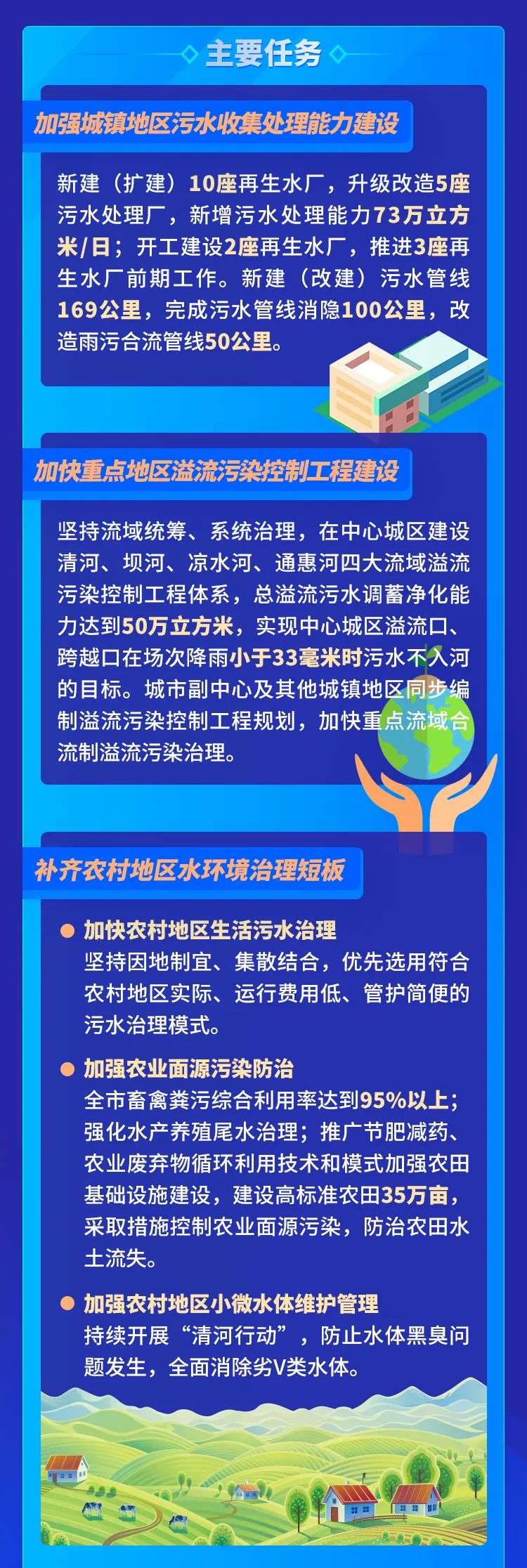 主要任务

加强城镇地区污水收集处理能力建设

新建（扩建）10座再生水厂，升级改造5座污水处理厂，新增污水处理能力73万立方米/日；开工建设2座再生水厂，推进3座再生水厂前期工作。新建（改建）污水管线169公里，完成污水管线消隐100公里，改造雨污合流管线50公里。

加快重点地区溢流污染控制工程建设

坚持流域统筹、系统治理，在中心城区建设清河、坝河、凉水河、通惠河四大流域溢流污染控制工程体系，总溢流污水调蓄净化能力达到50万立方米，实现中心城区溢流口、跨越口在场次降雨小于33毫米时污水不入河的目标。城市副中心及其他城镇地区同步编制溢流污染控制工程规划，加快重点流域合流制溢流污染治理。

补齐农村地区水环境治理短板

• 加快农村地区生活污水治理
坚持因地制宜、集散结合，优先选用符合农村地区实际、运行费用低、管护简便的污水治理模式。

• 加强农业面源污染防治
全市畜禽粪污综合利用率达到95%以上；强化水产养殖尾水治理；推广节肥减药、农业废弃物循环利用技术和模式加强农田基础设施建设，建设高标准农田35万亩，采取措施控制农业面源污染，防治农田水土流失。

• 加强农村地区小微水体维护管理
持续开展“清河行动”，防止水体黑臭问题发生，全面消除劣V类水体。